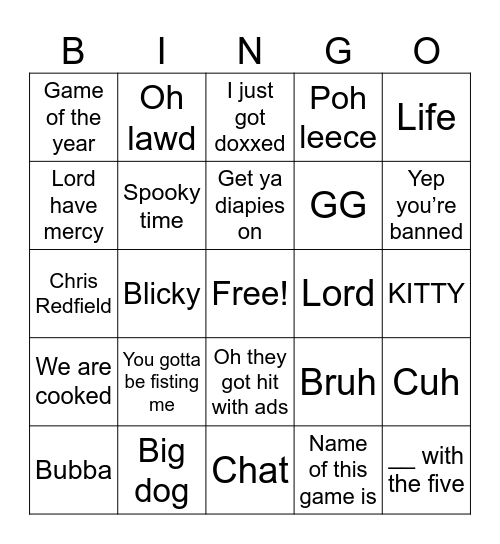 | B | I | N | G | O |
|---|---|---|---|---|
| Game of the year | Oh lawd | I just got doxxed | Poh leece | Life |
| Lord have mercy | Spooky time | Get ya diapies on | GG | Yep you’re banned |
| Chris Redfield | Blicky | Free! | Lord | KITTY |
| We are cooked | You gotta be fisting me | Oh they got hit with ads | Bruh | Cuh |
| Bubba | Big dog | Chat | Name of this game is | __ with the five |